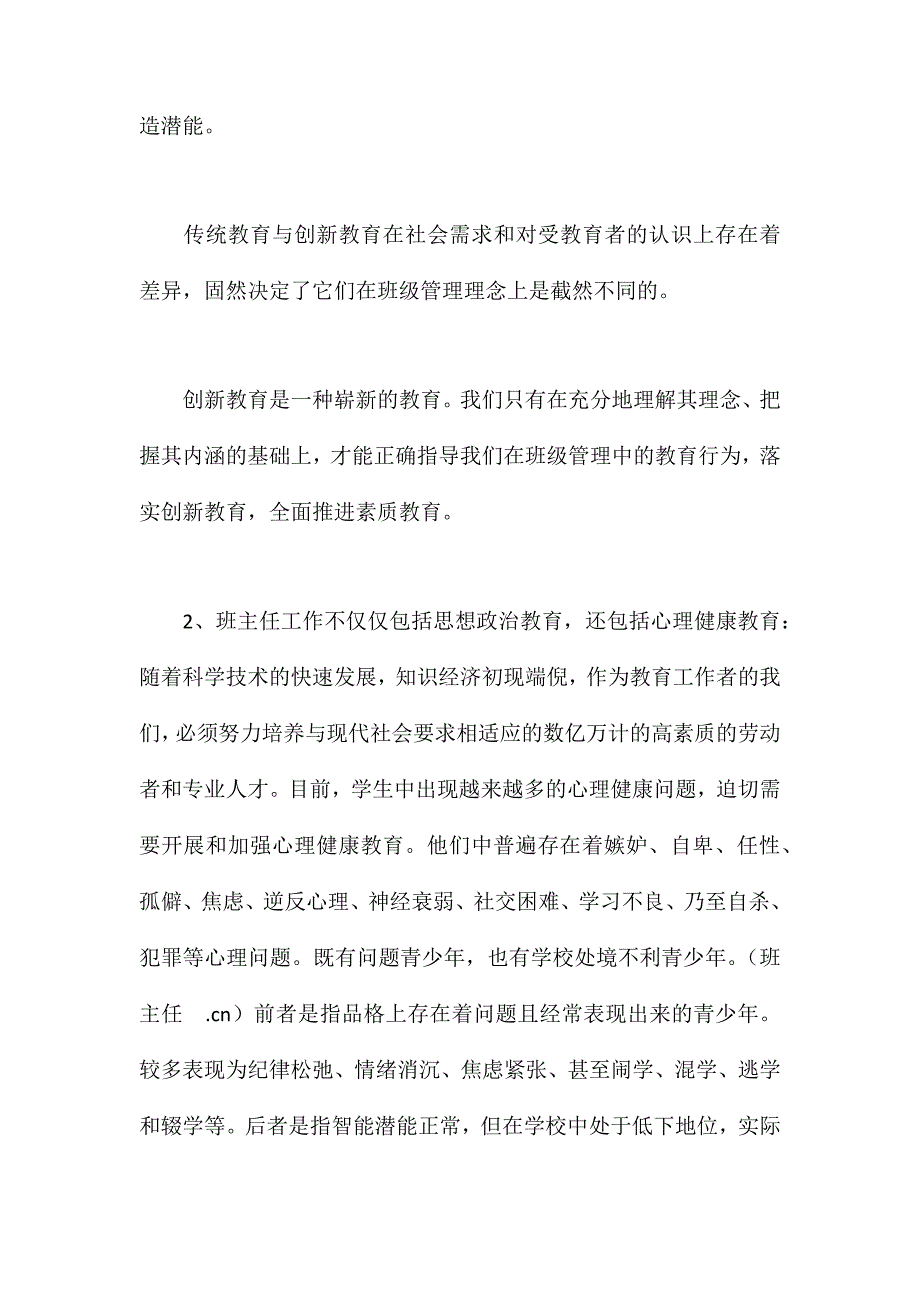 造潜能。

传统教育与创新教育在社会需求和对受教育者的认识上存在着差异，固然决定了它们在班级管理理念上是截然不同的。

创新教育是一种崭新的教育。我们只有在充分地理解其理念、把握其内涵的基础上，才能正确指导我们在班级管理中的教育行为，落实创新教育，全面推进素质教育。

2、班主任工作不仅仅包括思想政治教育，还包括心理健康教育：随着科学技术的快速发展，知识经济初现端倪，作为教育工作者的我们，必须努力培养与现代社会要求相适应的数亿万计的高素质的劳动者和专业人才。目前，学生中出现越来越多的心理健康问题，迫切需要开展和加强心理健康教育。他们中普遍存在着嫉妒、自卑、任性、孤僻、焦虑、逆反心理、神经衰弱、社交困难、学习不良、乃至自杀、犯罪等心理问题。既有问题青少年，也有学校处境不利青少年。（班主任 .cn）前者是指品格上存在着问题且经常表现出来的青少年。较多表现为纪律松弛、情绪消沉、焦虑紧张、甚至闹学、混学、逃学和辍学等。后者是指智能潜能正常，但在学校中处于低下地位，实际